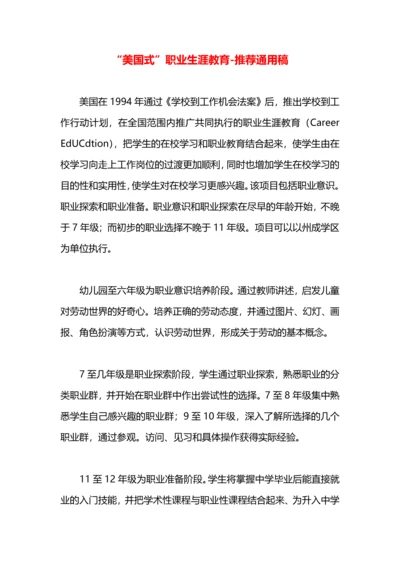 “美国式”职业生涯教育-推荐通用稿

美国在 1994 年通过《学校到工作机会法案》后，推出学校到工作行动计划，在全国范围内推广共同执行的职业生涯教育（Career EdUCdtion），把学生的在校学习和职业教育结合起来，使学生由在校学习向走上工作岗位的过渡更加顺利，同时也增加学生在校学习的目的性和实用性，使学生对在校学习更感兴趣。该项目包括职业意识。职业探索和职业准备。职业意识和职业探索在尽早的年龄开始，不晚于 7 年级；而初步的职业选择不晚于 11 年级。项目可以以州成学区为单位执行。

幼儿园至六年级为职业意识培养阶段。通过教师讲述，启发儿童对劳动世界的好奇心。培养正确的劳动态度，并通过图片、幻灯、画报、角色扮演等方式，认识劳动世界，形成关于劳动的基本概念。

7 至几年级是职业探索阶段，学生通过职业探索，熟悉职业的分类职业群，并开始在职业群中作出尝试性的选择。7 至 8 年级集中熟悉学生自己感兴趣的职业群；9 至 10 年级，深入了解所选择的几个职业群，通过参观。访问、见习和具体操作获得实际经验。

11 至 12 年级为职业准备阶段。学生将掌握中学毕业后能直接就业的入门技能，并把学术性课程与职业性课程结合起来、为升入中学